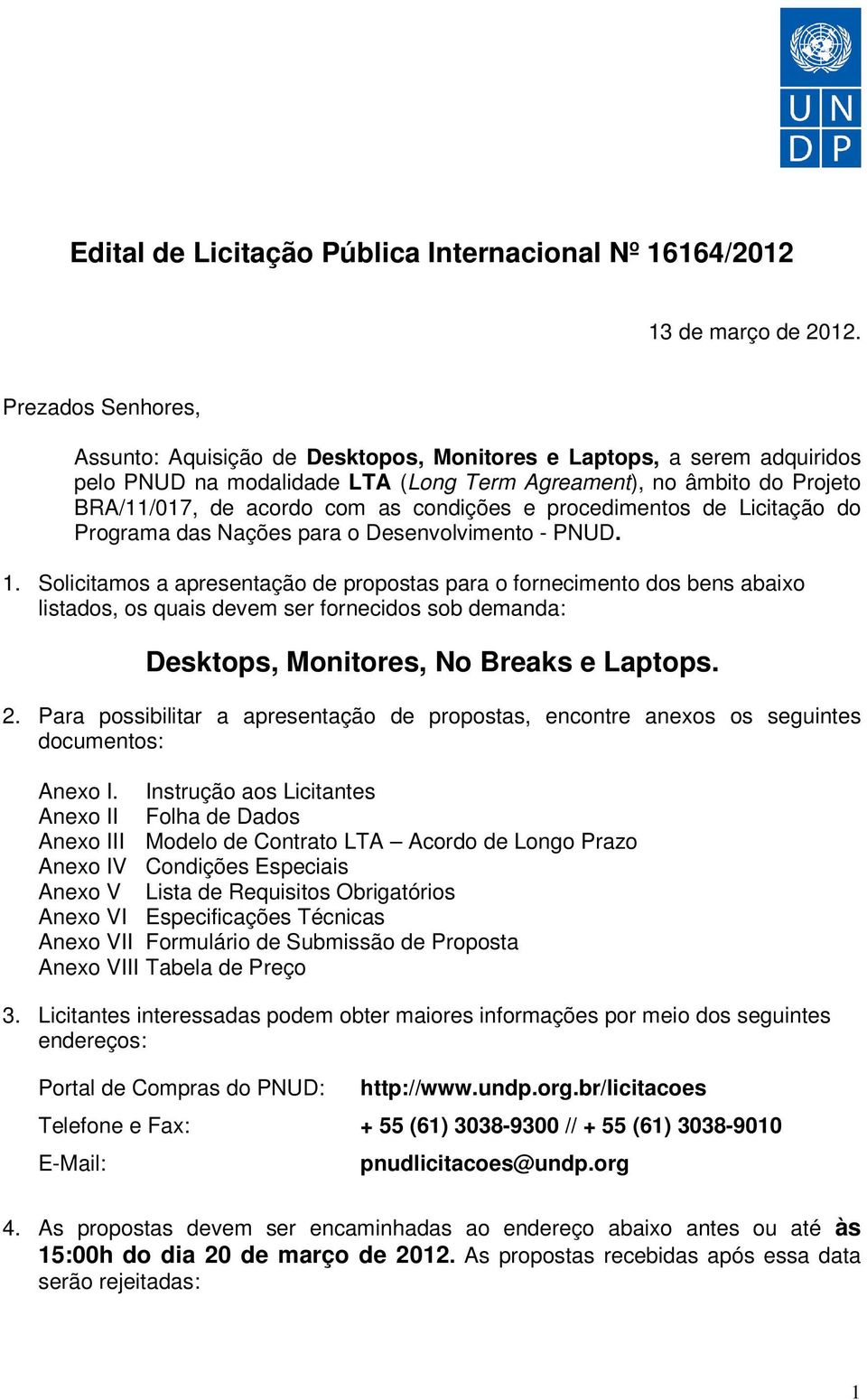 U N
D P

Edital de Licitação Pública Internacional Nº 16164/2012

13 de março de 2012.

Prezados Senhores,

Assunto: Aquisição de Desktopos, Monitores e Laptops, a serem adquiridos pelo PNUD na modalidade LTA (Long Term Agreament), no âmbito do Projeto BRA/11/017, de acordo com as condições e procedimentos de Licitação do Programa das Nações para o Desenvolvimento - PNUD.

1. Solicitamos a apresentação de propostas para o fornecimento dos bens abaixo listados, os quais devem ser fornecidos sob demanda:

Desktops, Monitores, No Breaks e Laptops.

2. Para possibilitar a apresentação de propostas, encontre anexos os seguintes documentos:

Anexo I. Instrução aos Licitantes
Anexo II Folha de Dados
Anexo III Modelo de Contrato LTA – Acordo de Longo Prazo
Anexo IV Condições Especiais
Anexo V Lista de Requisitos Obrigatórios
Anexo VI Especificações Técnicas
Anexo VII Formulário de Submissão de Proposta
Anexo VIII Tabela de Preço

3. Licitantes interessadas podem obter maiores informações por meio dos seguintes endereços:

Portal de Compras do PNUD: http://www.undp.org.br/licitacoes
Telefone e Fax: + 55 (61) 3038-9300 // + 55 (61) 3038-9010
E-Mail: pnudlicitacoes@undp.org

4. As propostas devem ser encaminhadas ao endereço abaixo antes ou até às 15:00h do dia 20 de março de 2012. As propostas recebidas após essa data serão rejeitadas:

1